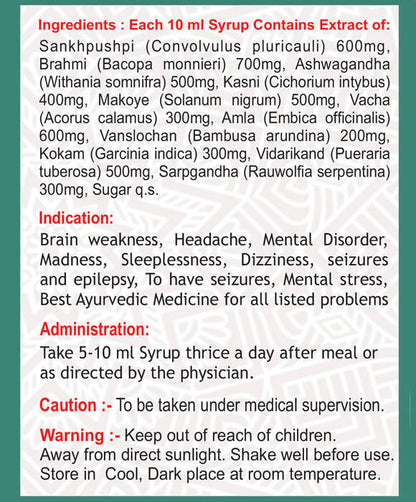 Ingredients : Each 10 ml Syrup Contains Extract of:
Sankhpushpi (Convolvulus pluricauli) 600mg, Brahmi (Bacopa monnieri) 700mg, Ashwagandha (Withania somnifra) 500mg, Kasni (Cichorium intybus) 400mg, Makoye (Solanum nigrum) 500mg, Vacha (Acorus calamus) 300mg, Amla (Embica officinalis) 600mg, Vanslochan (Bambusa arundina) 200mg, Kokam (Garcinia indica) 300mg, Vidarikand (Pueraria tuberosa) 500mg, Sarpgandha (Rauwolfia serpentina) 300mg, Sugar q.s.

Indication:
Brain weakness, Headache, Mental Disorder, Madness, Sleeplessness, Dizziness, seizures and epilepsy, To have seizures, Mental stress, Best Ayurvedic Medicine for all listed problems

Administration:
Take 5-10 ml Syrup thrice a day after meal or as directed by the physician.

Caution :- To be taken under medical supervision.

Warning :- Keep out of reach of children.
Away from direct sunlight. Shake well before use.
Store in Cool, Dark place at room temperature.